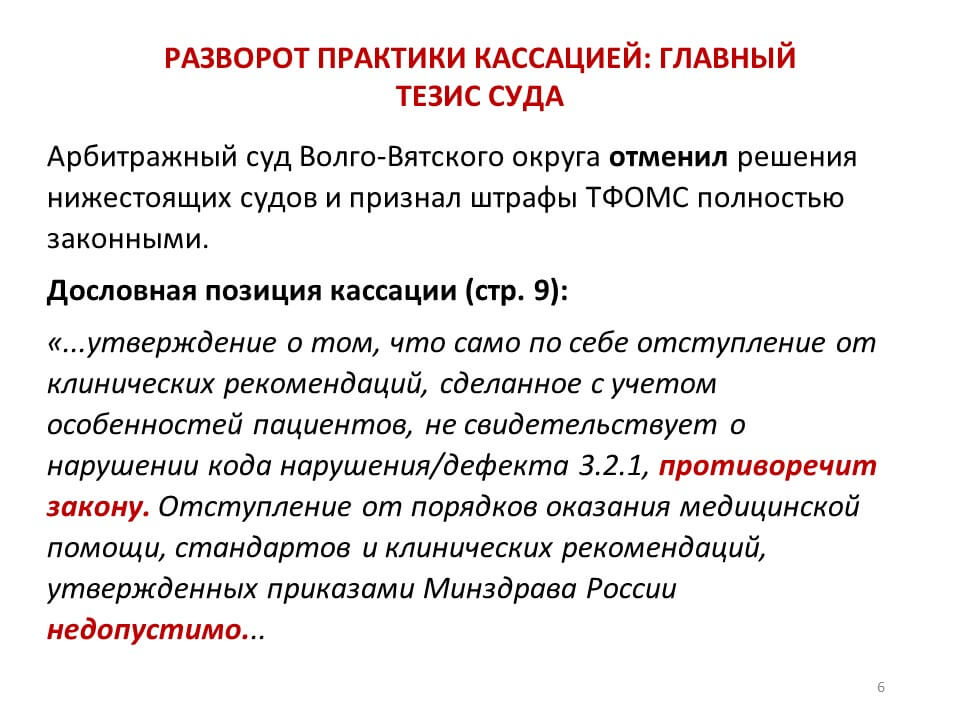 РАЗВОРОТ ПРАКТИКИ КАССАЦИЕЙ: ГЛАВНЫЙ ТЕЗИС СУДА

Арбитражный суд Волго-Вятского округа отменил решения нижестоящих судов и признал штрафы ТФОМС полностью законными.

Дословная позиция кассации (стр. 9):

«...утверждение о том, что само по себе отступление от клинических рекомендаций, сделанное с учетом особенностей пациентов, не свидетельствует о нарушении кода нарушения/дефекта 3.2.1, противоречит закону. Отступление от порядков оказания медицинской помощи, стандартов и клинических рекомендаций, утвержденных приказами Минздрава России недопустимо...

6